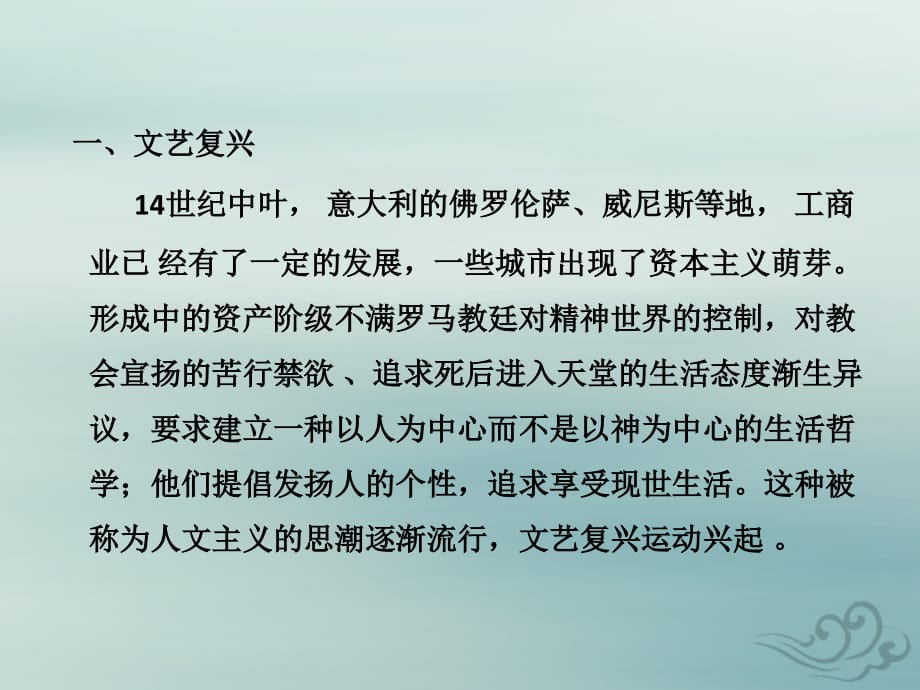 一、文艺复兴

14世纪中叶， 意大利的佛罗伦萨、威尼斯等地， 工商业已 经有了一定的发展，一些城市出现了资本主义萌芽。形成中的资产阶级不满罗马教廷对精神世界的控制，对教会宣扬的苦行禁欲 、追求死后进入天堂的生活态度渐生异议，要求建立一种以人为中心而不是以神为中心的生活哲学；他们提倡发扬人的个性，追求享受现世生活。这种被称为人文主义的思潮逐渐流行，文艺复兴运动兴起 。